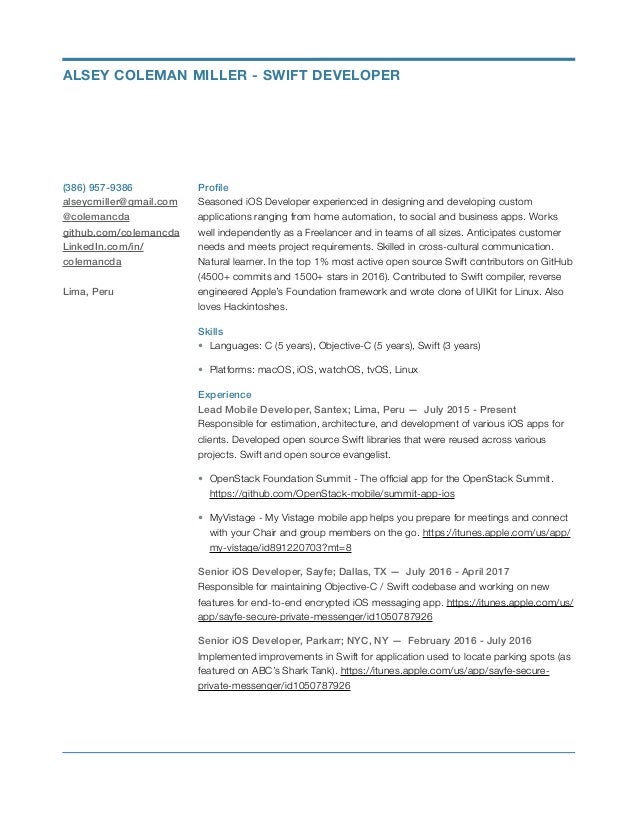 ALSEY COLEMAN MILLER - SWIFT DEVELOPER

(386) 957-9386
alseycmiller@gmail.com
@colemancda
github.com/colemancda
LinkedIn.com/in/colemancda

Lima, Peru

Profile
Seasoned iOS Developer experienced in designing and developing custom applications ranging from home automation, to social and business apps. Works well independently as a Freelancer and in teams of all sizes. Anticipates customer needs and meets project requirements. Skilled in cross-cultural communication. Natural learner. In the top 1% most active open source Swift contributors on GitHub (4500+ commits and 1500+ stars in 2016). Contributed to Swift compiler, reverse engineered Apple's Foundation framework and wrote clone of UIKit for Linux. Also loves Hackintoshes.

Skills
• Languages: C (5 years), Objective-C (5 years), Swift (3 years)
• Platforms: macOS, iOS, watchOS, tvOS, Linux

Experience
Lead Mobile Developer, Santex; Lima, Peru — July 2015 - Present
Responsible for estimation, architecture, and development of various iOS apps for clients. Developed open source Swift libraries that were reused across various projects. Swift and open source evangelist.

• OpenStack Foundation Summit - The official app for the OpenStack Summit. https://github.com/OpenStack-mobile/summit-app-ios
• MyVistage - My Vistage mobile app helps you prepare for meetings and connect with your Chair and group members on the go. https://itunes.apple.com/us/app/my-vistage/id891220703?mt=8

Senior iOS Developer, Sayfe; Dallas, TX — July 2016 - April 2017
Responsible for maintaining Objective-C / Swift codebase and working on new features for end-to-end encrypted iOS messaging app. https://itunes.apple.com/us/app/sayfe-secure-private-messenger/id1050787926

Senior iOS Developer, Parkarr; NYC, NY — February 2016 - July 2016
Implemented improvements in Swift for application used to locate parking spots (as featured on ABC's Shark Tank). https://itunes.apple.com/us/app/sayfe-secure-private-messenger/id1050787926